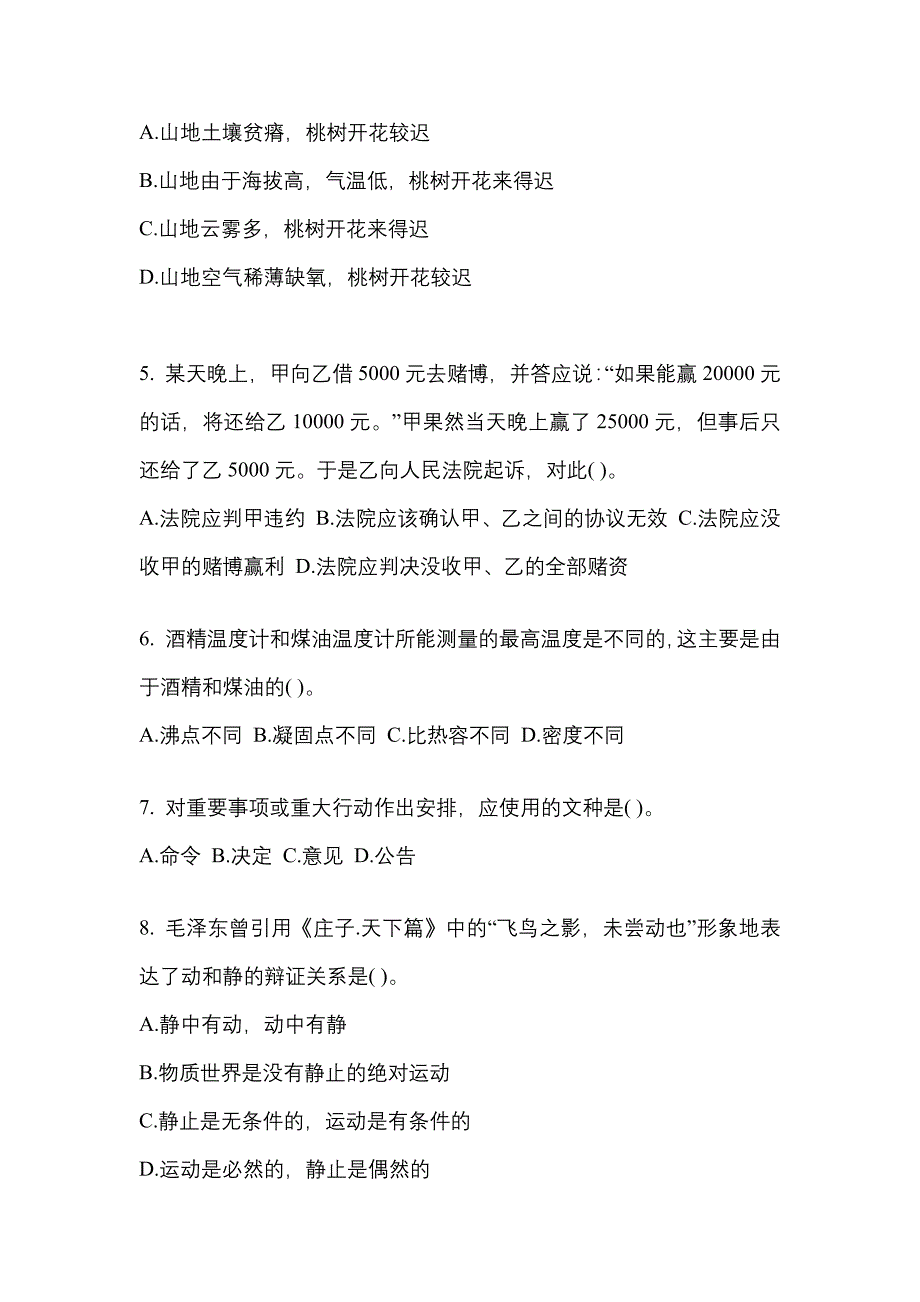 A.山地土壤贫瘠，桃树开花较迟

B.山地由于海拔高，气温低，桃树开花来得迟

C.山地云雾多，桃树开花来得迟

D.山地空气稀薄缺氧，桃树开花较迟

5. 某天晚上，甲向乙借 5000 元去赌博，并答应说：“如果能赢 20000 元的话，将还给乙 10000 元。”甲果然当天晚上赢了 25000 元，但事后只还给了乙 5000 元。于是乙向人民法院起诉，对此( )。

A.法院应判甲违约 B.法院应该确认甲、乙之间的协议无效 C.法院应没收甲的赌博赢利 D.法院应判决没收甲、乙的全部赌资

6. 酒精温度计和煤油温度计所能测量的最高温度是不同的,这主要是由于酒精和煤油的( )。

A.沸点不同 B.凝固点不同 C.比热容不同 D.密度不同

7. 对重要事项或重大行动作出安排，应使用的文种是( )。

A.命令 B.决定 C.意见 D.公告

8. 毛泽东曾引用《庄子.天下篇》中的“飞鸟之影，未尝动也”形象地表达了动和静的辩证关系是( )。

A.静中有动，动中有静

B.物质世界是没有静止的绝对运动

C.静止是无条件的，运动是有条件的

D.运动是必然的，静止是偶然的